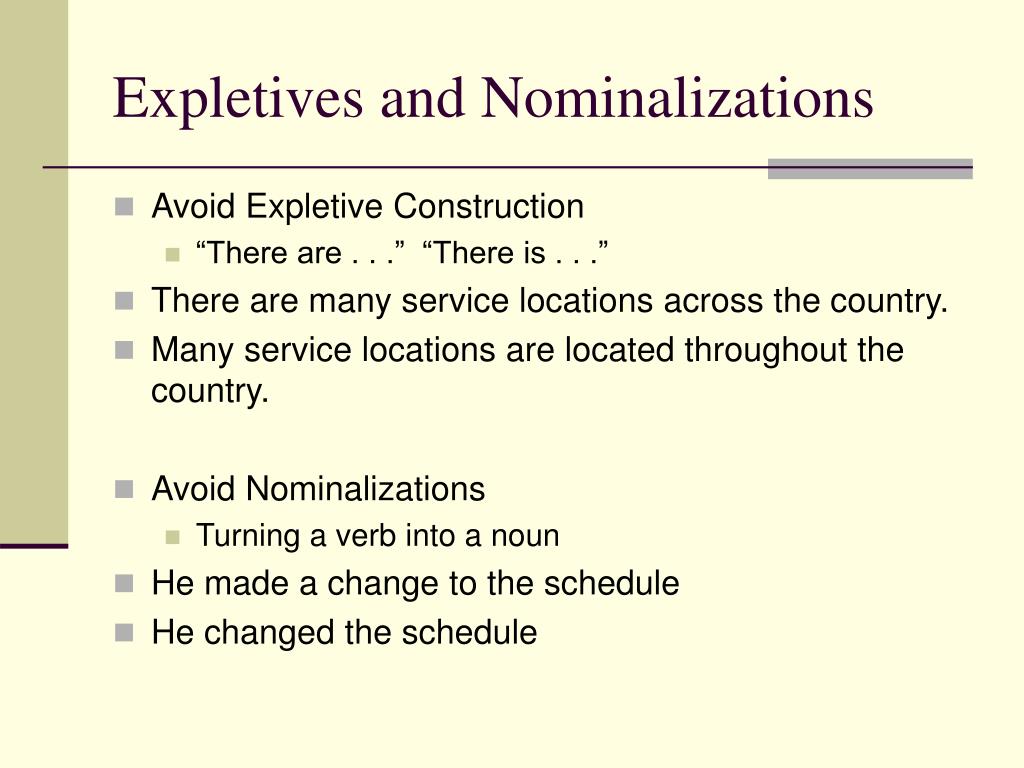 Expletives and Nominalizations

Avoid Expletive Construction
“There are . . .” “There is . . .”
There are many service locations across the country.
Many service locations are located throughout the country.

Avoid Nominalizations
Turning a verb into a noun
He made a change to the schedule
He changed the schedule